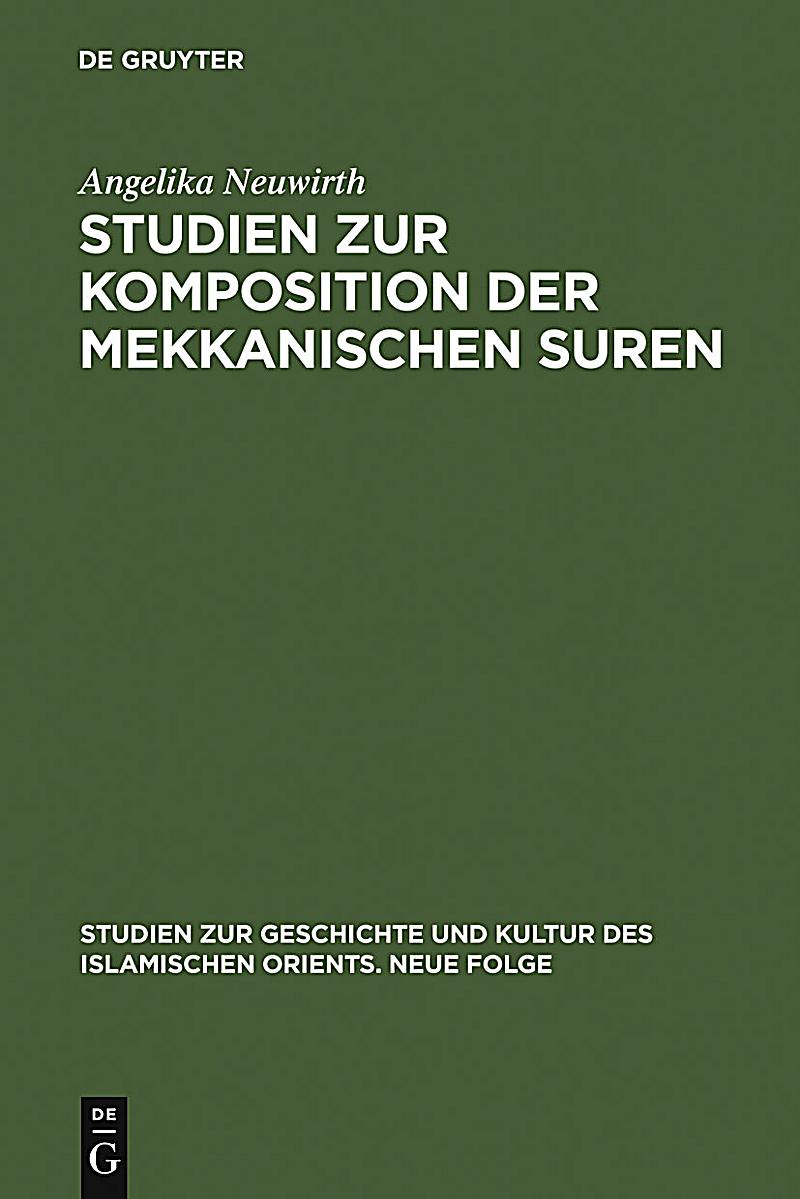 DE GRUYTER

Angelika Neuwirth

STUDIEN ZUR KOMPOSITION DER MEKKANISCHEN SUREN

STUDIEN ZUR GESCHICHTE UND KULTUR DES ISLAMISCHEN ORIENTS. NEUE FOLGE

DE
G